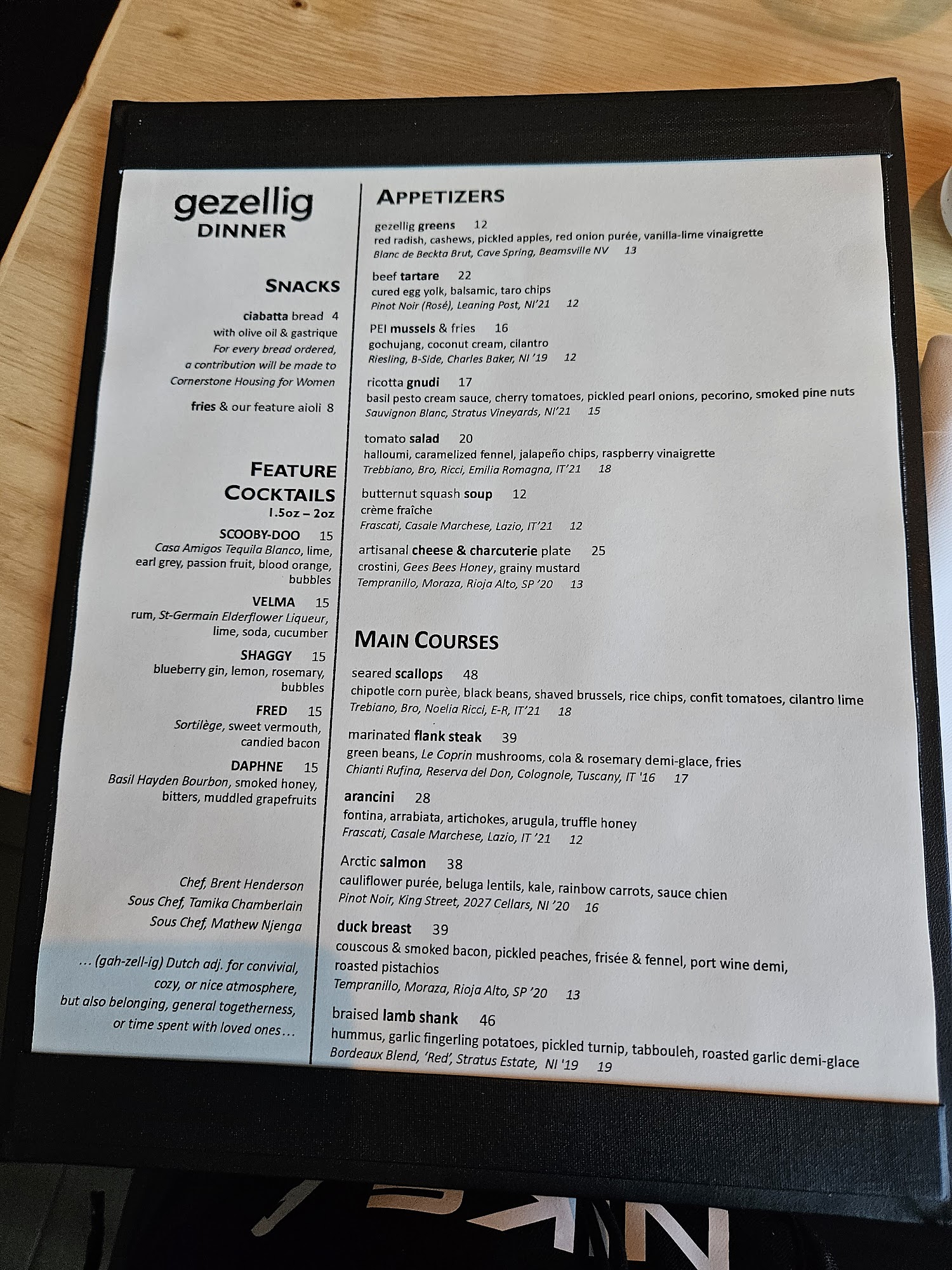 gezellig
DINNER

SNACKS

ciabatta bread 4
with olive oil & gastrique
For every bread ordered, a contribution will be made to Cornerstone Housing for Women

fries & our feature aioli 8

FEATURE COCKTAILS
1.5oz – 2oz

SCOOBY-DOO 15
Casa Amigos Tequila Blanco, lime, earl grey, passion fruit, blood orange, bubbles

VELMA 15
rum, St-Germain Elderflower Liqueur, lime, soda, cucumber

SHAGGY 15
blueberry gin, lemon, rosemary, bubbles

FRED 15
Sortilège, sweet vermouth, candied bacon

DAPHNE 15
Basil Hayden Bourbon, smoked honey, bitters, muddled grapefruits

Chef, Brent Henderson
Sous Chef, Tamika Chamberlain
Sous Chef, Mathew Njenga

… (gah-zell-ig) Dutch adj. for convivial, cozy, or nice atmosphere, but also belonging, general togetherness, or time spent with loved ones…

APPETIZERS

gezellig greens 12
red radish, cashews, pickled apples, red onion purée, vanilla-lime vinaigrette
Blanc de Beckta Brut, Cave Spring, Beamsville NV 13

beef tartare 22
cured egg yolk, balsamic, taro chips
Pinot Noir (Rosé), Leaning Post, NI'21 12

PEI mussels & fries 16
gochujang, coconut cream, cilantro
Riesling, B-Side, Charles Baker, NI '19 12

ricotta gnudi 17
basil pesto cream sauce, cherry tomatoes, pickled pearl onions, pecorino, smoked pine nuts
Sauvignon Blanc, Stratus Vineyards, NI'21 15

tomato salad 20
halloumi, caramelized fennel, jalapeño chips, raspberry vinaigrette
Trebbiano, Bro, Ricci, Emilia Romagna, IT'21 18

butternut squash soup 12
crème fraîche
Frascati, Casale Marchese, Lazio, IT'21 12

artisanal cheese & charcuterie plate 25
crostini, Gees Bees Honey, grainy mustard
Tempranillo, Moraza, Rioja Alto, SP '20 13

MAIN COURSES

seared scallops 48
chipotle corn purèe, black beans, shaved brussels, rice chips, confit tomatoes, cilantro lime
Trebiano, Bro, Noelia Ricci, E-R, IT'21 18

marinated flank steak 39
green beans, Le Coprin mushrooms, cola & rosemary demi-glace, fries
Chianti Rufina, Reserva del Don, Colognole, Tuscany, IT '16 17

arancini 28
fontina, arrabiata, artichokes, arugula, truffle honey
Frascati, Casale Marchese, Lazio, IT '21 12

Arctic salmon 38
cauliflower purée, beluga lentils, kale, rainbow carrots, sauce chien
Pinot Noir, King Street, 2027 Cellars, NI '20 16

duck breast 39
couscous & smoked bacon, pickled peaches, frisée & fennel, port wine demi, roasted pistachios
Tempranillo, Moraza, Rioja Alto, SP '20 13

braised lamb shank 46
hummus, garlic fingerling potatoes, pickled turnip, tabbouleh, roasted garlic demi-glace
Bordeaux Blend, 'Red', Stratus Estate, NI '19 19